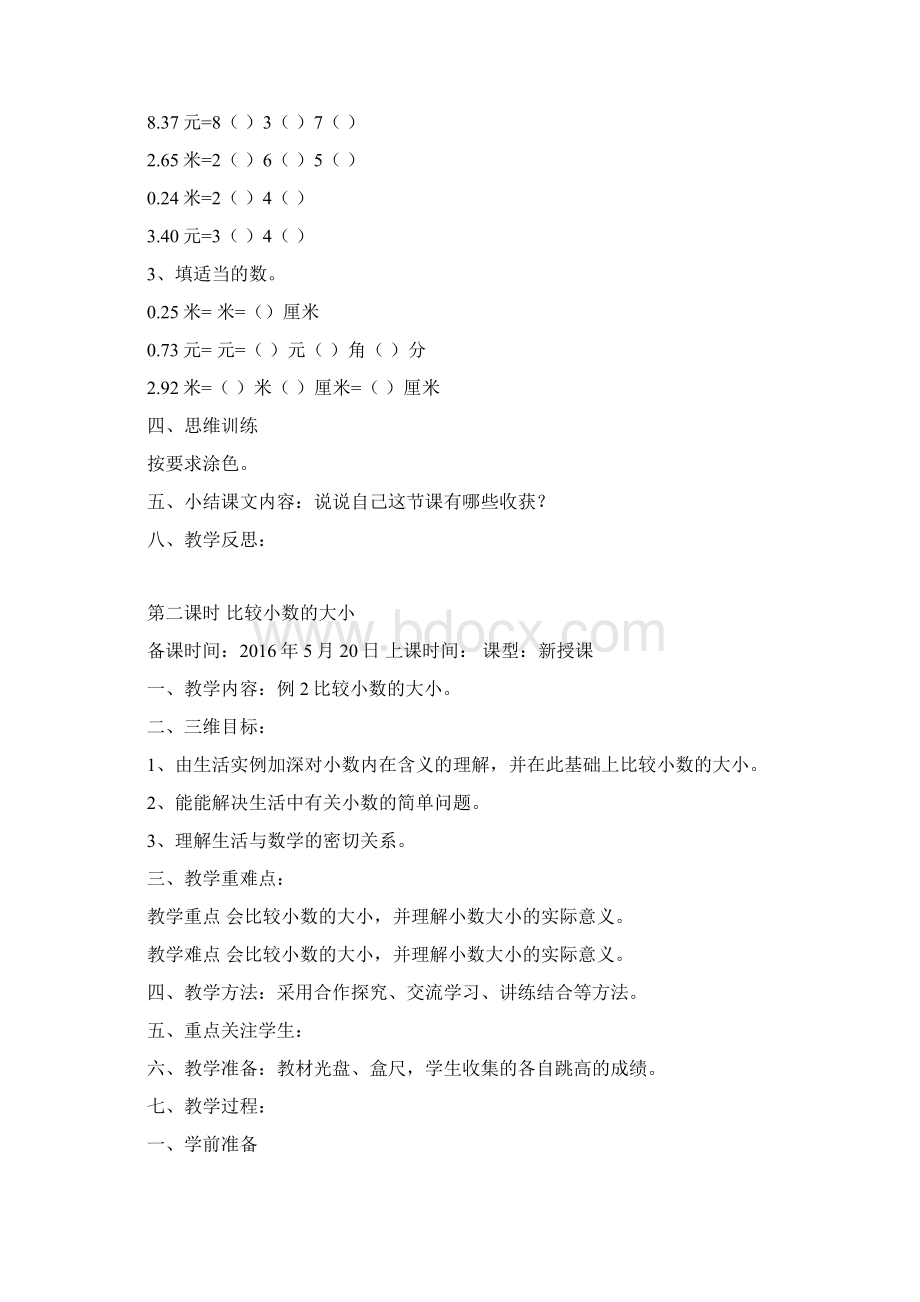 8.37 元=8（ ）3（ ）7（ ）

2.65 米=2（ ）6（ ）5（ ）

0.24 米=2（ ）4（ ）

3.40 元=3（ ）4（ ）

3、填适当的数。

0.25 米= 米=（）厘米

0.73 元= 元=（ ）元（ ）角（ ）分

2.92 米=（ ）米（ ）厘米=（ ）厘米

四、思维训练

按要求涂色。

五、小结课文内容：说说自己这节课有哪些收获？

八、教学反思：

第二课时 比较小数的大小

备课时间：2016 年 5 月 20 日 上课时间： 课型：新授课

一、教学内容：例 2 比较小数的大小。

二、三维目标：

1、由生活实例加深对小数内在含义的理解，并在此基础上比较小数的大小。

2、能能解决生活中有关小数的简单问题。

3、理解生活与数学的密切关系。

三、教学重难点：

教学重点 会比较小数的大小，并理解小数大小的实际意义。

教学难点 会比较小数的大小，并理解小数大小的实际意义。

四、教学方法：采用合作探究、交流学习、讲练结合等方法。

五、重点关注学生：

六、教学准备：教材光盘、盒尺，学生收集的各自跳高的成绩。

七、教学过程：

一、学前准备

www.bdocx.com